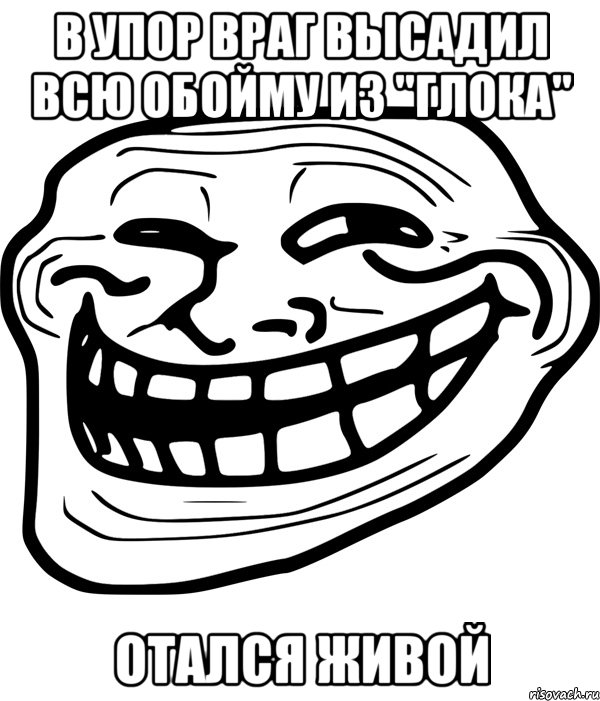 В УПОР ВРАГ ВЫСАДИЛ ВСЮ ОБОЙМУ ИЗ "ГЛОКА"

ОТАЛСЯ ЖИВОЙ

risovach.ru